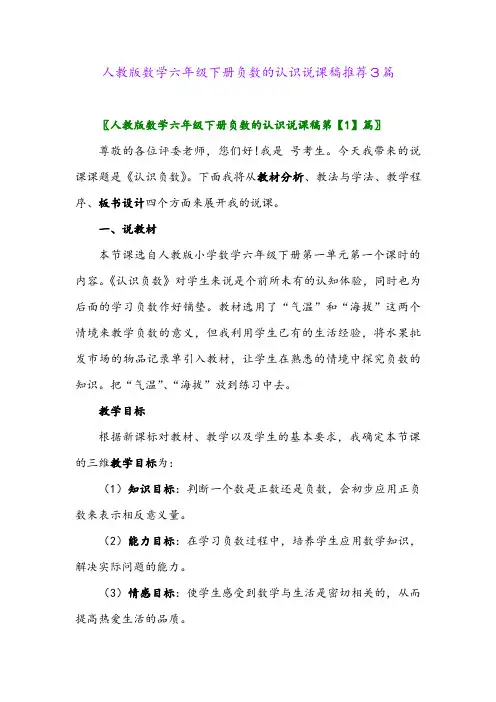 人教版数学六年级下册负数的认识说课稿推荐3篇

〖人教版数学六年级下册负数的认识说课稿第【1】篇〗

尊敬的各位评委老师，您们好!我是 号考生。今天我带来的说课课题是《认识负数》。下面我将从教材分析、教法与学法、教学程序、板书设计四个方面来展开我的说课。

一、说教材

本节课选自人教版小学数学六年级下册第一单元第一个课时的内容。《认识负数》对学生来说是个前所未有的认知体验，同时也为后面的学习负数作好铺垫。教材选用了“气温”和“海拔”这两个情境来教学负数的意义，但我利用学生已有的生活经验，将水果批发市场的物品记录单引入教材，让学生在熟悉的情境中探究负数的知识。把“气温”、“海拔”放到练习中去。

教学目标

根据新课标对教材、教学以及学生的基本要求，我确定本节课的三维教学目标为：

（1）知识目标：判断一个数是正数还是负数，会初步应用正负数来表示相反意义量。

（2）能力目标：在学习负数过程中，培养学生应用数学知识，解决实际问题的能力。

（3）情感目标：使学生感受到数学与生活是密切相关的，从而提高热爱生活的品质。